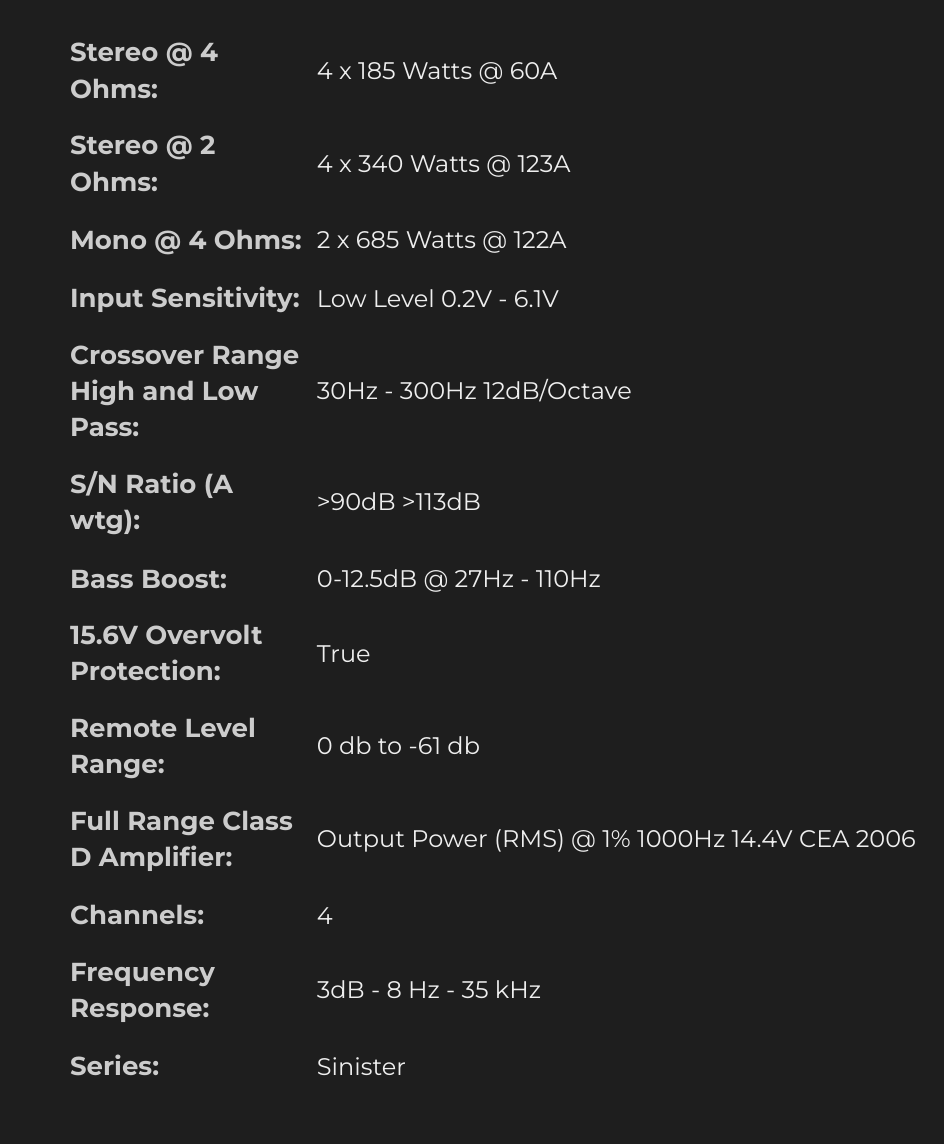 | | |
|---|---|
| Stereo @ 4 Ohms: | 4 x 185 Watts @ 60A |
| Stereo @ 2 Ohms: | 4 x 340 Watts @ 123A |
| Mono @ 4 Ohms: | 2 x 685 Watts @ 122A |
| Input Sensitivity: | Low Level 0.2V - 6.1V |
| Crossover Range High and Low Pass: | 30Hz - 300Hz 12dB/Octave |
| S/N Ratio (A wtg): | >90dB >113dB |
| Bass Boost: | 0-12.5dB @ 27Hz - 110Hz |
| 15.6V Overvolt Protection: | True |
| Remote Level Range: | 0 db to -61 db |
| Full Range Class D Amplifier: | Output Power (RMS) @ 1% 1000Hz 14.4V CEA 2006 |
| Channels: | 4 |
| Frequency Response: | 3dB - 8 Hz - 35 kHz |
| Series: | Sinister |